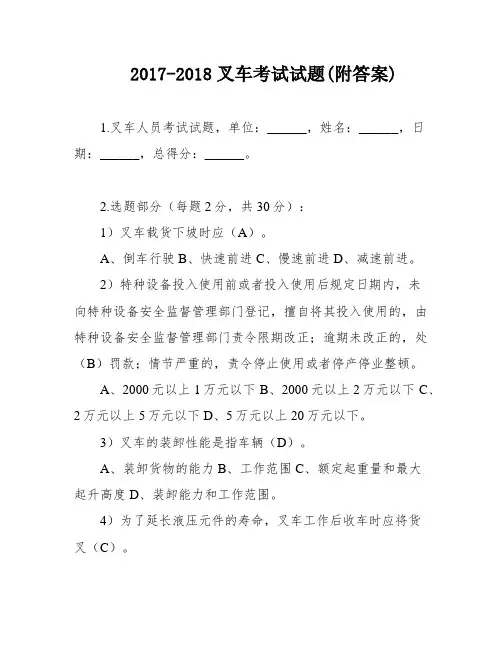 2017-2018 叉车考试试题(附答案)

1.叉车人员考试试题，单位：______，姓名：______，日期：______，总得分：______。

2.选题部分（每题 2 分，共 30 分）：

1）叉车载货下坡时应（A）。

A、倒车行驶 B、快速前进 C、慢速前进 D、减速前进。

2）特种设备投入使用前或者投入使用后规定日期内，未向特种设备安全监督管理部门登记，擅自将其投入使用的，由特种设备安全监督管理部门责令限期改正；逾期未改正的，处（B）罚款；情节严重的，责令停止使用或者停产停业整顿。

A、2000 元以上 1 万元以下 B、2000 元以上 2 万元以下 C、2 万元以上 5 万元以下 D、5 万元以上 20 万元以下。

3）叉车的装卸性能是指车辆（D）。

A、装卸货物的能力 B、工作范围 C、额定起重量和最大起升高度 D、装卸能力和工作范围。

4）为了延长液压元件的寿命，叉车工作后收车时应将货叉（C）。